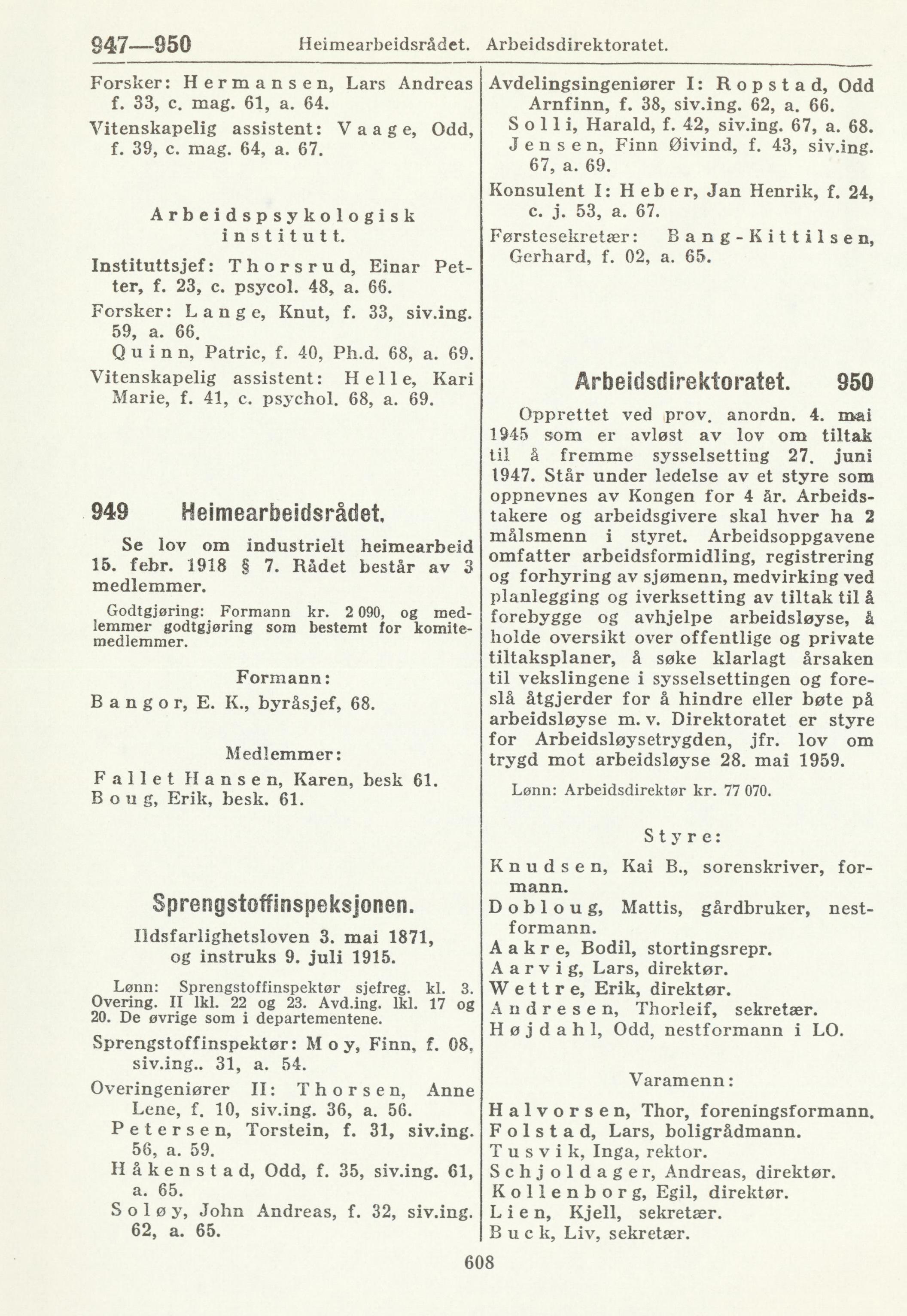 947—950 Heimearbeidsrådet. Arbeidsdirektoratet.

Forsker: Hermansen, Lars Andreas f. 33, c. mag. 61, a. 64.
Vitenskapelig assistent: Vaage, Odd, f. 39, c. mag. 64, a. 67.

Arbeidspsykologisk institutt.

Instituttsjef: Thorsrud, Einar Petter, f. 23, c. psycol. 48, a. 66.
Forsker: Lange, Knut, f. 33, siv.ing. 59, a. 66.
Quinn, Patric, f. 40, Ph.d. 68, a. 69.
Vitenskapelig assistent: Helle, Kari Marie, f. 41, c. psychol. 68, a. 69.

949 Heimearbeidsrådet.

Se lov om industrielt heimearbeid 15. febr. 1918 § 7. Rådet består av 3 medlemmer.

Godtgjøring: Formann kr. 2 090, og medlemmer godtgjøring som bestemt for komitemedlemmer.

Formann:

Bangor, E. K., byråsjef, 68.

Medlemmer:

Fallet Hansen, Karen, besk 61.
Boug, Erik, besk. 61.

Sprengstoffinspeksjonen.

Ildsfarlighetsloven 3. mai 1871, og instruks 9. juli 1915.

Lønn: Sprengstoffinspektør sjefreg. kl. 3. Overing. II lkl. 22 og 23. Avd.ing. lkl. 17 og 20. De øvrige som i departementene.

Sprengstoffinspektør: Moy, Finn, f. 08, siv.ing.. 31, a. 54.
Overingeniører II: Thorsen, Anne Lene, f. 10, siv.ing. 36, a. 56.
Petersen, Torstein, f. 31, siv.ing. 56, a. 59.
Håkenstad, Odd, f. 35, siv.ing. 61, a. 65.
Soløy, John Andreas, f. 32, siv.ing. 62, a. 65.

Avdelingsingeniører I: Ropstad, Odd Arnfinn, f. 38, siv.ing. 62, a. 66.
Solli, Harald, f. 42, siv.ing. 67, a. 68.
Jensen, Finn Øivind, f. 43, siv.ing. 67, a. 69.
Konsulent I: Heber, Jan Henrik, f. 24, c. j. 53, a. 67.
Førstesekretær: Bang-Kittilsen, Gerhard, f. 02, a. 65.

Arbeidsdirektoratet. 950

Opprettet ved prov. anordn. 4. mai 1945 som er avløst av lov om tiltak til å fremme sysselsetting 27. juni 1947. Står under ledelse av et styre som oppnevnes av Kongen for 4 år. Arbeidstakere og arbeidsgivere skal hver ha 2 målsmenn i styret. Arbeidsoppgavene omfatter arbeidsformidling, registrering og forhyring av sjømenn, medvirking ved planlegging og iverksetting av tiltak til å forebygge og avhjelpe arbeidsløyse, å holde oversikt over offentlige og private tiltaksplaner, å søke klarlagt årsaken til vekslingene i sysselsettingen og foreslå åtgjerder for å hindre eller bøte på arbeidsløyse m. v. Direktoratet er styre for Arbeidsløysetrygden, jfr. lov om trygd mot arbeidsløyse 28. mai 1959.

Lønn: Arbeidsdirektør kr. 77 070.

Styre:

Knudsen, Kai B., sorenskriver, formann.
Dobloug, Mattis, gårdbruker, nestformann.
Aakre, Bodil, stortingsrepr.
Aarvig, Lars, direktør.
Wettre, Erik, direktør.
Andresen, Thorleif, sekretær.
Højdahl, Odd, nestformann i LO.

Varamenn:

Halvorsen, Thor, foreningsformann.
Folstad, Lars, boligrådmann.
Tusvik, Inga, rektor.
Schjoldager, Andreas, direktør.
Kollenborg, Egil, direktør.
Lien, Kjell, sekretær.
Buck, Liv, sekretær.

608